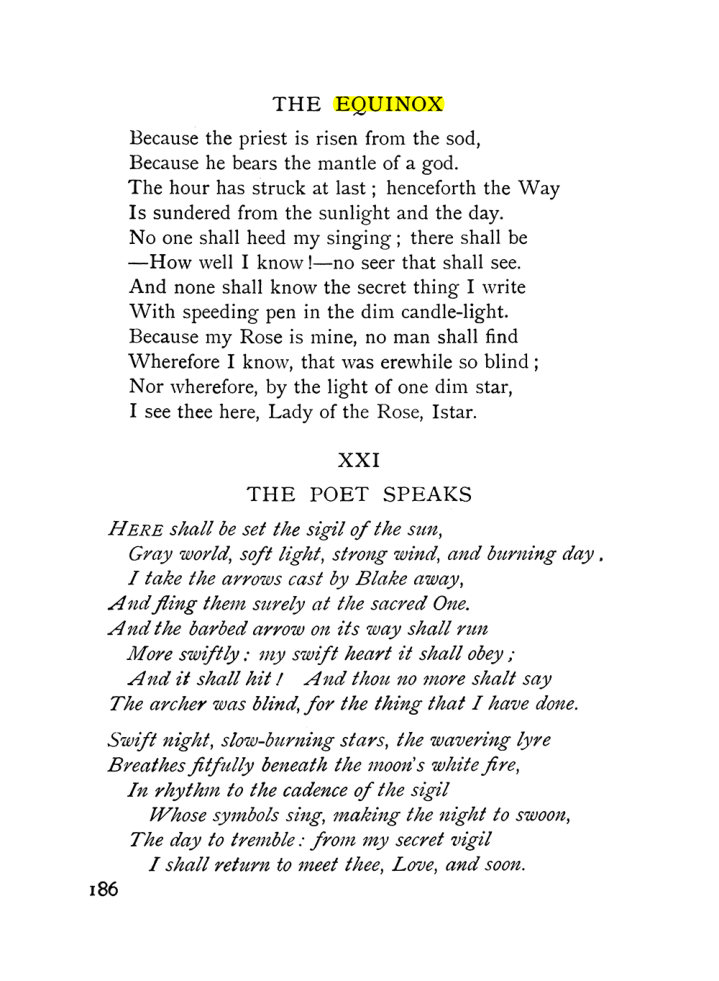 THE EQUINOX

Because the priest is risen from the sod,
Because he bears the mantle of a god.
The hour has struck at last; henceforth the Way
Is sundered from the sunlight and the day.
No one shall heed my singing; there shall be
—How well I know!—no seer that shall see.
And none shall know the secret thing I write
With speeding pen in the dim candle-light.
Because my Rose is mine, no man shall find
Wherefore I know, that was erewhile so blind;
Nor wherefore, by the light of one dim star,
I see thee here, Lady of the Rose, Istar.

XXI

THE POET SPEAKS

HERE shall be set the sigil of the sun,
Gray world, soft light, strong wind, and burning day.
I take the arrows cast by Blake away,
And fling them surely at the sacred One.
And the barbed arrow on its way shall run
More swiftly: my swift heart it shall obey;
And it shall hit! And thou no more shalt say
The archer was blind, for the thing that I have done.

Swift night, slow-burning stars, the wavering lyre
Breathes fitfully beneath the moon's white fire,
In rhythm to the cadence of the sigil
Whose symbols sing, making the night to swoon,
The day to tremble: from my secret vigil
I shall return to meet thee, Love, and soon.

186